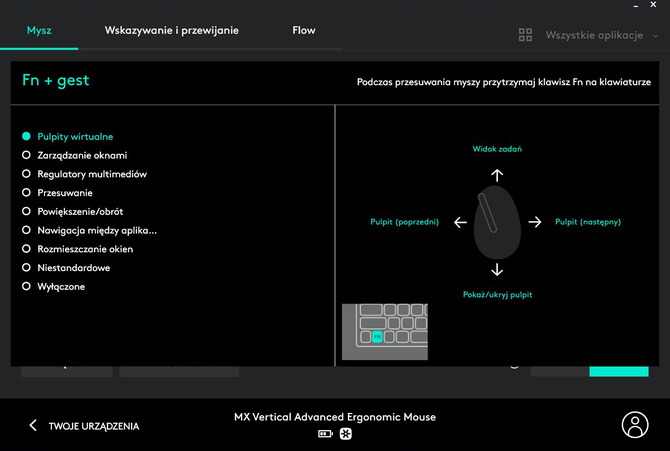 Mysz
Wskazywanie i przewijanie
Flow
Wszystkie aplikacje

Fn + gest
Podczas przesuwania myszy przytrzymaj klawisz Fn na klawiaturze

Pulpity wirtualne
Zarządzanie oknami
Regulatory multimediów
Przesuwanie
Powiększenie/obrót
Nawigacja między aplika...
Rozmieszczanie okien
Niestandardowe
Wyłączone

Widok zadań
Pulpit (poprzedni)
Pulpit (następny)
Pokaż/ukryj pulpit
FN

TWOJE URZĄDZENIA
MX Vertical Advanced Ergonomic Mouse